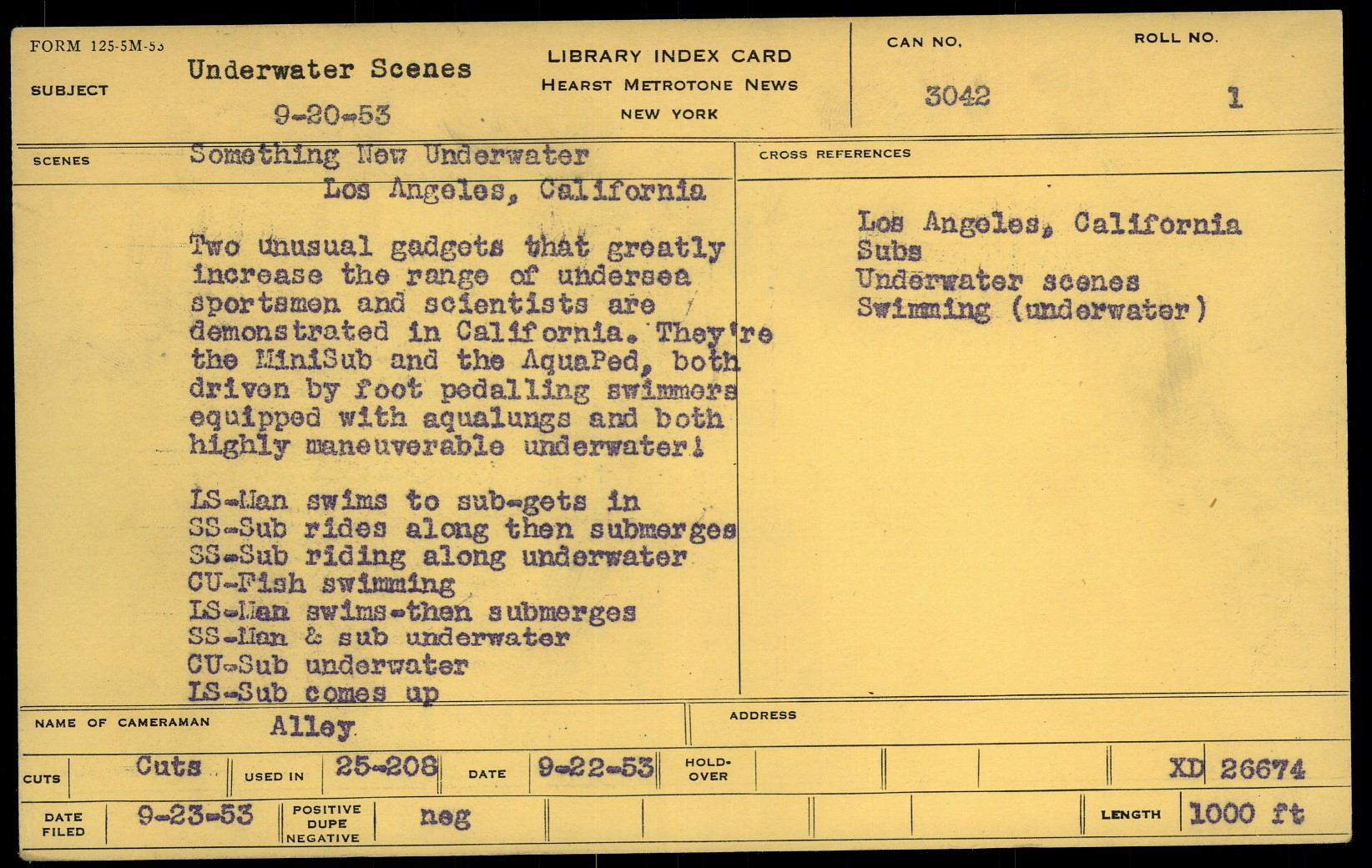 FORM 125-5M-53

SUBJECT Underwater Scenes

9-20-53

LIBRARY INDEX CARD
HEARST METROTONE NEWS
NEW YORK

CAN NO. 3042

ROLL NO. 1

SCENES

Something New Underwater
Los Angeles, California

Two unusual gadgets that greatly increase the range of undersea sportsmen and scientists are demonstrated in California. They're the MiniSub and the AquaPed, both driven by foot pedalling swimmers equipped with aqualungs and both highly maneuverable underwater!

LS-Man swims to sub-gets in
SS-Sub rides along then submerges
SS-Sub riding along underwater
CU-Fish swimming
LS-Man swims-then submerges
SS-Man & sub underwater
CU-Sub underwater
LS-Sub comes up

CROSS REFERENCES

Los Angeles, California
Subs
Underwater scenes
Swimming (underwater)

NAME OF CAMERAMAN Alley

ADDRESS

CUTS Cuts

USED IN 25-208

DATE 9-22-53

HOLD-OVER

XD 26674

DATE FILED 9-23-53

POSITIVE DUPE NEGATIVE neg

LENGTH 1000 ft